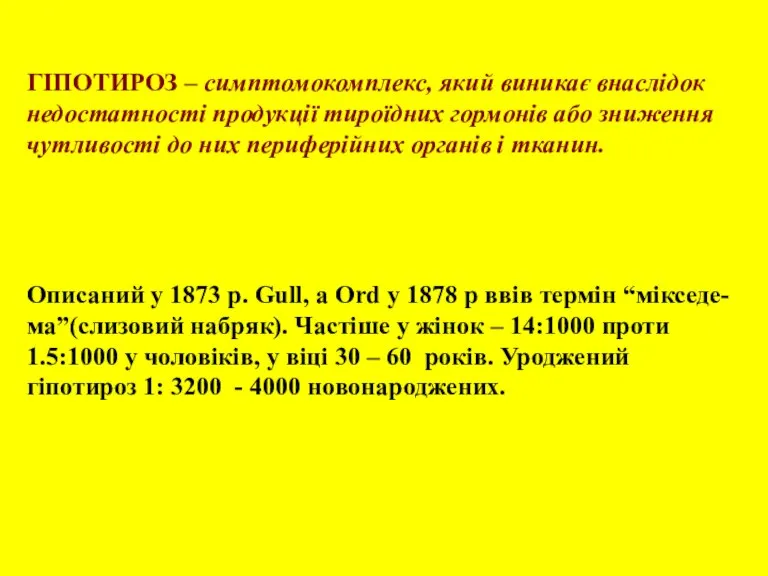 ГІПОТИРОЗ – симптомокомплекс, який виникає внаслідок недостатності продукції тироїдних гормонів або зниження чутливості до них периферійних органів і тканин.

Описаний у 1873 р. Gull, а Ord у 1878 р ввів термін “мікседема”(слизовий набряк). Частіше у жінок – 14:1000 проти 1.5:1000 у чоловіків, у віці 30 – 60 років. Уроджений гіпотироз 1: 3200 - 4000 новонароджених.